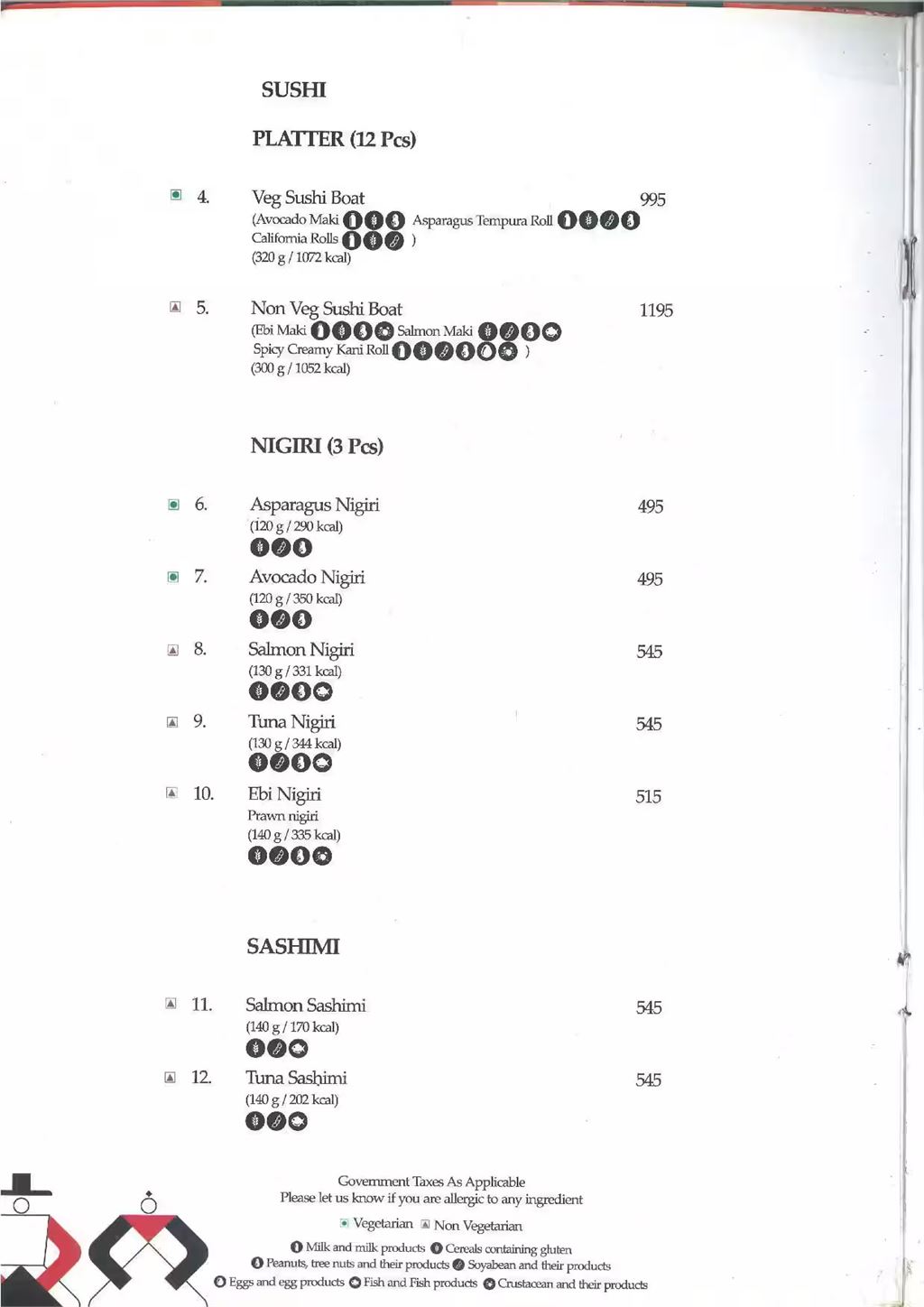 SUSHI

PLATTER (12 Pcs)

4. Veg Sushi Boat 995
(Avocado Maki Asparagus Tempura Roll California Rolls )
(320 g / 1072 kcal)

5. Non Veg Sushi Boat 1195
(Ebi Maki Salmon Maki Spicy Creamy Kani Roll )
(300 g / 1052 kcal)

NIGIRI (3 Pcs)

6. Asparagus Nigiri 495
(120 g / 290 kcal)

7. Avocado Nigiri 495
(120 g / 350 kcal)

8. Salmon Nigiri 545
(130 g / 331 kcal)

9. Tuna Nigiri 545
(130 g / 344 kcal)

10. Ebi Nigiri 515
Prawn nigiri
(140 g / 335 kcal)

SASHIMI

11. Salmon Sashimi 545
(140 g / 170 kcal)

12. Tuna Sashimi 545
(140 g / 202 kcal)

Government Taxes As Applicable
Please let us know if you are allergic to any ingredient

Vegetarian Non Vegetarian

Milk and milk products Cereals containing gluten
Peanuts, tree nuts and their products Soyabean and their products
Eggs and egg products Fish and Fish products Crustacean and their products